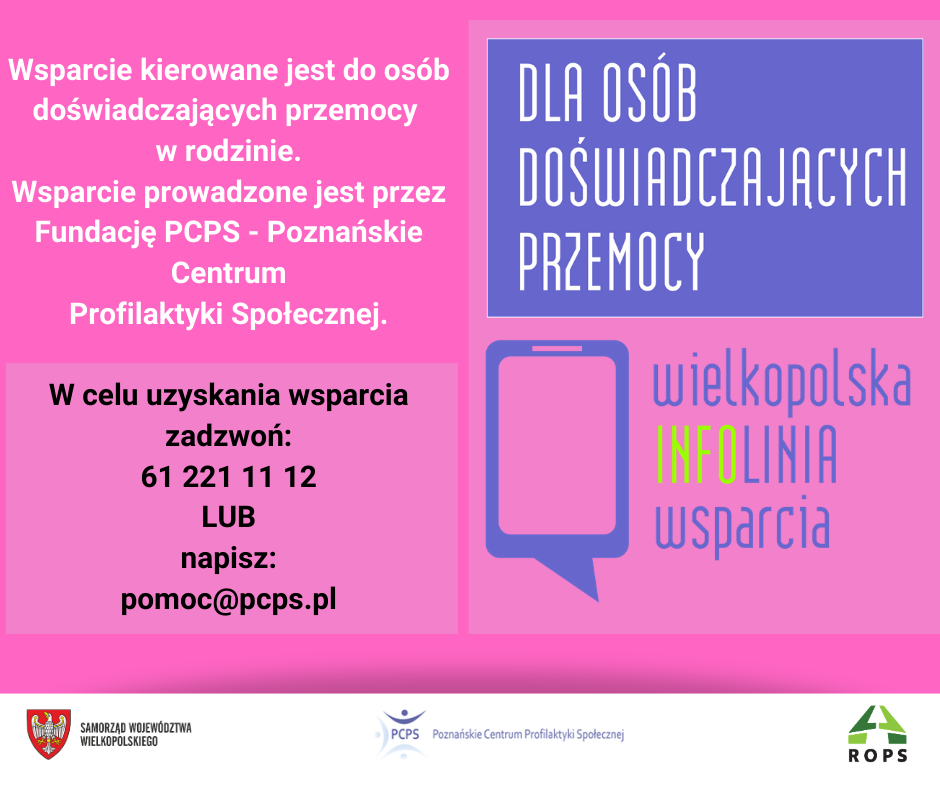 Wsparcie kierowane jest do osób doświadczających przemocy w rodzinie. Wsparcie prowadzone jest przez Fundację PCPS - Poznańskie Centrum Profilaktyki Społecznej.

W celu uzyskania wsparcia zadzwoń:
61 221 11 12
LUB
napisz:
pomoc@pcps.pl

DLA OSÓB DOŚWIADCZAJĄCYCH PRZEMOCY

wielkopolska
INFOLINIA
wsparcia

SAMORZĄD WOJEWÓDZTWA WIELKOPOLSKIEGO

PCPS Poznańskie Centrum Profilaktyki Społecznej

ROPS